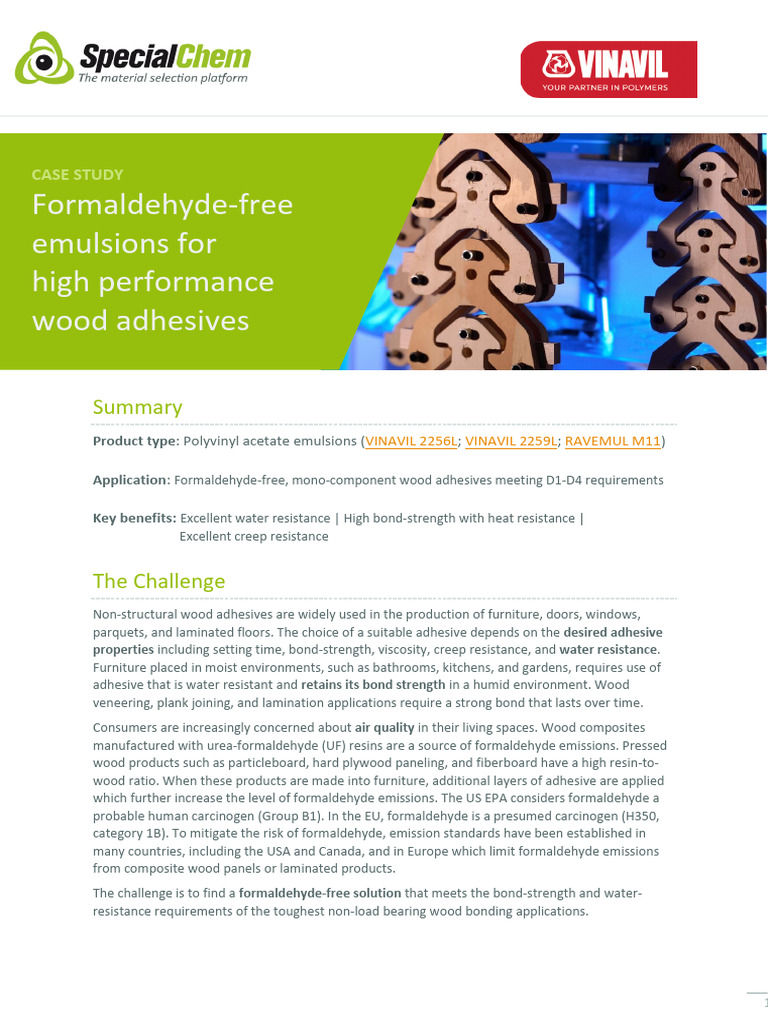 SpecialChem
The material selection platform

VINAVIL
YOUR PARTNER IN POLYMERS

CASE STUDY

Formaldehyde-free emulsions for high performance wood adhesives

Summary

Product type: Polyvinyl acetate emulsions (VINAVIL 2256L; VINAVIL 2259L; RAVEMUL M11)

Application: Formaldehyde-free, mono-component wood adhesives meeting D1-D4 requirements

Key benefits: Excellent water resistance | High bond-strength with heat resistance | Excellent creep resistance

The Challenge

Non-structural wood adhesives are widely used in the production of furniture, doors, windows, parquets, and laminated floors. The choice of a suitable adhesive depends on the desired adhesive properties including setting time, bond-strength, viscosity, creep resistance, and water resistance. Furniture placed in moist environments, such as bathrooms, kitchens, and gardens, requires use of adhesive that is water resistant and retains its bond strength in a humid environment. Wood veneering, plank joining, and lamination applications require a strong bond that lasts over time.

Consumers are increasingly concerned about air quality in their living spaces. Wood composites manufactured with urea-formaldehyde (UF) resins are a source of formaldehyde emissions. Pressed wood products such as particleboard, hard plywood paneling, and fiberboard have a high resin-to-wood ratio. When these products are made into furniture, additional layers of adhesive are applied which further increase the level of formaldehyde emissions. The US EPA considers formaldehyde a probable human carcinogen (Group B1). In the EU, formaldehyde is a presumed carcinogen (H350, category 1B). To mitigate the risk of formaldehyde, emission standards have been established in many countries, including the USA and Canada, and in Europe which limit formaldehyde emissions from composite wood panels or laminated products.

The challenge is to find a formaldehyde-free solution that meets the bond-strength and water-resistance requirements of the toughest non-load bearing wood bonding applications.

1